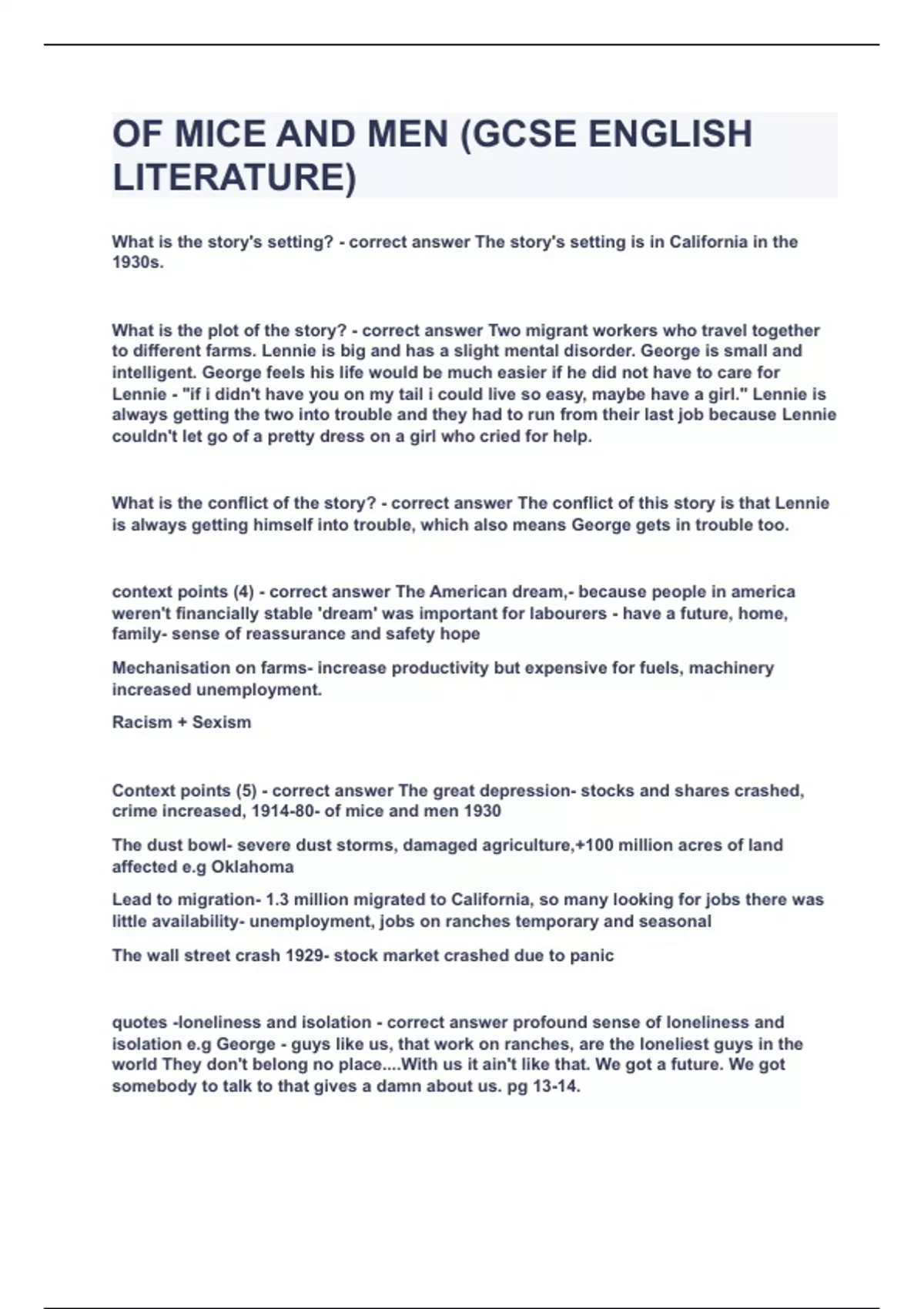 OF MICE AND MEN (GCSE ENGLISH LITERATURE)

What is the story's setting? - correct answer The story's setting is in California in the 1930s.

What is the plot of the story? - correct answer Two migrant workers who travel together to different farms. Lennie is big and has a slight mental disorder. George is small and intelligent. George feels his life would be much easier if he did not have to care for Lennie - "if i didn't have you on my tail i could live so easy, maybe have a girl." Lennie is always getting the two into trouble and they had to run from their last job because Lennie couldn't let go of a pretty dress on a girl who cried for help.

What is the conflict of the story? - correct answer The conflict of this story is that Lennie is always getting himself into trouble, which also means George gets in trouble too.

context points (4) - correct answer The American dream,- because people in america weren't financially stable 'dream' was important for labourers - have a future, home, family- sense of reassurance and safety hope

Mechanisation on farms- increase productivity but expensive for fuels, machinery increased unemployment.

Racism + Sexism

Context points (5) - correct answer The great depression- stocks and shares crashed, crime increased, 1914-80- of mice and men 1930

The dust bowl- severe dust storms, damaged agriculture,+100 million acres of land affected e.g Oklahoma

Lead to migration- 1.3 million migrated to California, so many looking for jobs there was little availability- unemployment, jobs on ranches temporary and seasonal

The wall street crash 1929- stock market crashed due to panic

quotes -loneliness and isolation - correct answer profound sense of loneliness and isolation e.g George - guys like us, that work on ranches, are the loneliest guys in the world They don't belong no place....With us it ain't like that. We got a future. We got somebody to talk to that gives a damn about us. pg 13-14.